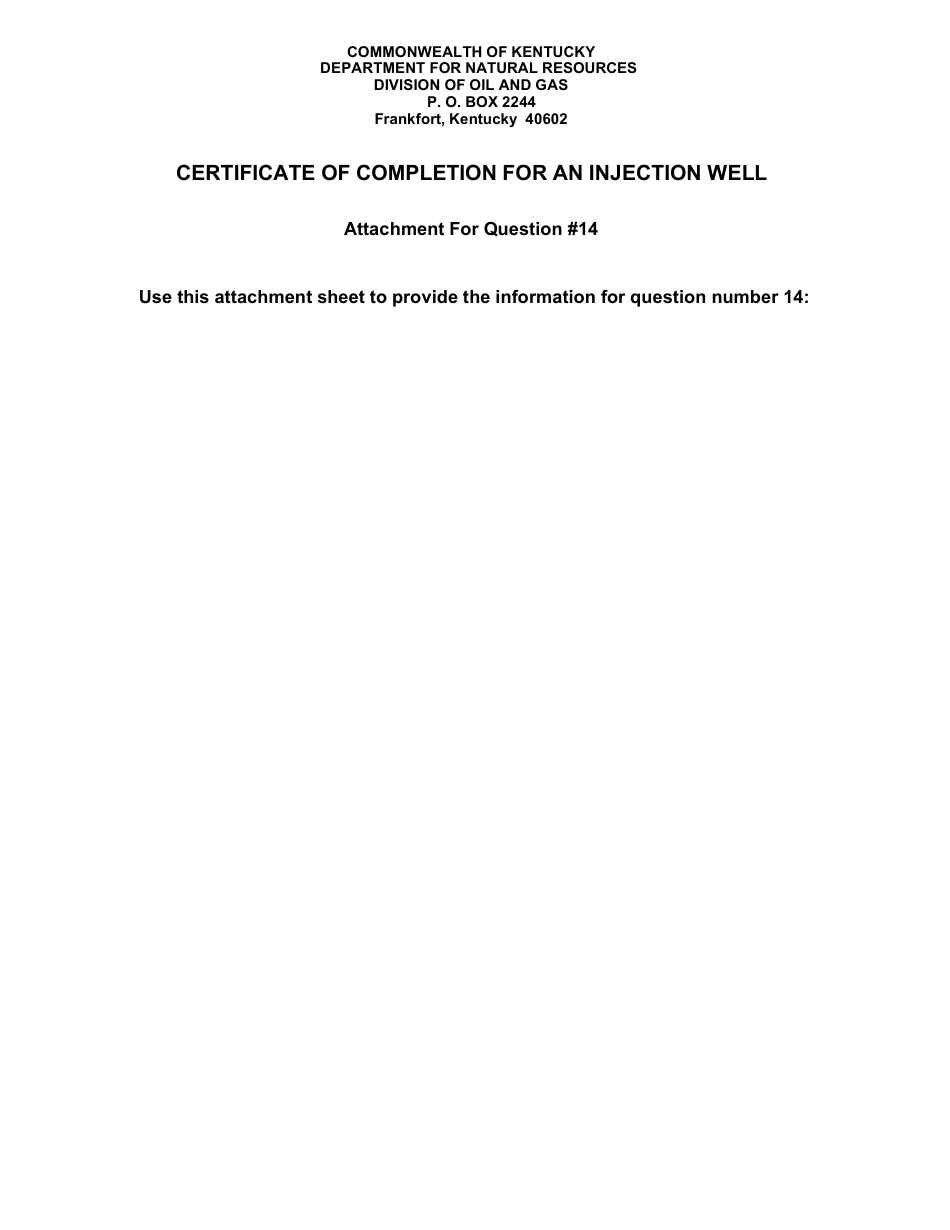 COMMONWEALTH OF KENTUCKY
DEPARTMENT FOR NATURAL RESOURCES
DIVISION OF OIL AND GAS
P. O. BOX 2244
Frankfort, Kentucky 40602

CERTIFICATE OF COMPLETION FOR AN INJECTION WELL

Attachment For Question #14

Use this attachment sheet to provide the information for question number 14: